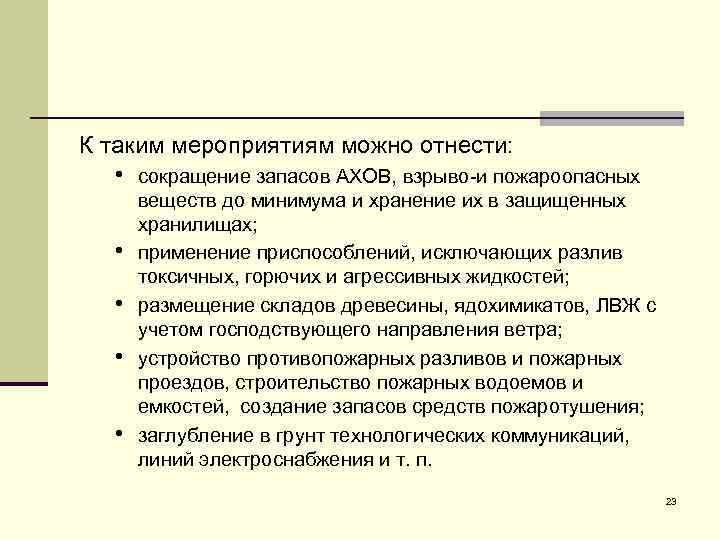 К таким мероприятиям можно отнести:

• сокращение запасов АХОВ, взрыво-и пожароопасных веществ до минимума и хранение их в защищенных хранилищах;
• применение приспособлений, исключающих разлив токсичных, горючих и агрессивных жидкостей;
• размещение складов древесины, ядохимикатов, ЛВЖ с учетом господствующего направления ветра;
• устройство противопожарных разливов и пожарных проездов, строительство пожарных водоемов и емкостей, создание запасов средств пожаротушения;
• заглубление в грунт технологических коммуникаций, линий электроснабжения и т. п.

23